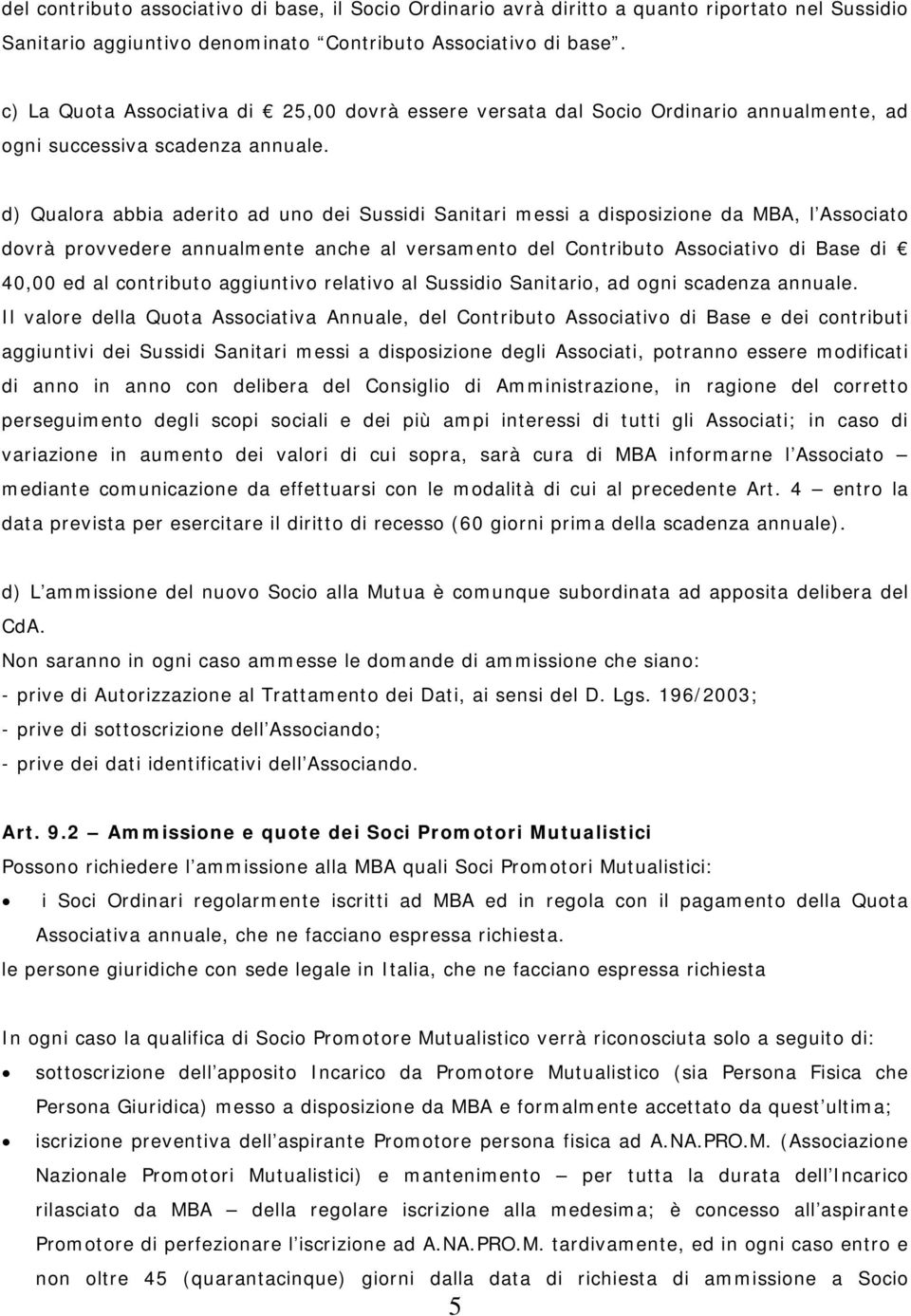 del contributo associativo di base, il Socio Ordinario avrà diritto a quanto riportato nel Sussidio Sanitario aggiuntivo denominato “Contributo Associativo di base”.

c) La Quota Associativa di € 25,00 dovrà essere versata dal Socio Ordinario annualmente, ad ogni successiva scadenza annuale.

d) Qualora abbia aderito ad uno dei Sussidi Sanitari messi a disposizione da MBA, l’Associato dovrà provvedere annualmente anche al versamento del Contributo Associativo di Base di € 40,00 ed al contributo aggiuntivo relativo al Sussidio Sanitario, ad ogni scadenza annuale.
Il valore della Quota Associativa Annuale, del Contributo Associativo di Base e dei contributi aggiuntivi dei Sussidi Sanitari messi a disposizione degli Associati, potranno essere modificati di anno in anno con delibera del Consiglio di Amministrazione, in ragione del corretto perseguimento degli scopi sociali e dei più ampi interessi di tutti gli Associati; in caso di variazione in aumento dei valori di cui sopra, sarà cura di MBA informarne l’Associato – mediante comunicazione da effettuarsi con le modalità di cui al precedente Art. 4 – entro la data prevista per esercitare il diritto di recesso (60 giorni prima della scadenza annuale).

d) L’ammissione del nuovo Socio alla Mutua è comunque subordinata ad apposita delibera del CdA.
Non saranno in ogni caso ammesse le domande di ammissione che siano:
- prive di Autorizzazione al Trattamento dei Dati, ai sensi del D. Lgs. 196/2003;
- prive di sottoscrizione dell’Associando;
- prive dei dati identificativi dell’Associando.

Art. 9.2 – Ammissione e quote dei Soci Promotori Mutualistici
Possono richiedere l’ammissione alla MBA quali Soci Promotori Mutualistici:
• i Soci Ordinari regolarmente iscritti ad MBA ed in regola con il pagamento della Quota Associativa annuale, che ne facciano espressa richiesta.
le persone giuridiche con sede legale in Italia, che ne facciano espressa richiesta

In ogni caso la qualifica di Socio Promotore Mutualistico verrà riconosciuta solo a seguito di:
• sottoscrizione dell’apposito Incarico da Promotore Mutualistico (sia Persona Fisica che Persona Giuridica) messo a disposizione da MBA e formalmente accettato da quest’ultima;
• iscrizione preventiva dell’aspirante Promotore persona fisica ad A.NA.PRO.M. (Associazione Nazionale Promotori Mutualistici) e mantenimento – per tutta la durata dell’Incarico rilasciato da MBA – della regolare iscrizione alla medesima; è concesso all’aspirante Promotore di perfezionare l’iscrizione ad A.NA.PRO.M. tardivamente, ed in ogni caso entro e non oltre 45 (quarantacinque) giorni dalla data di richiesta di ammissione a Socio

5